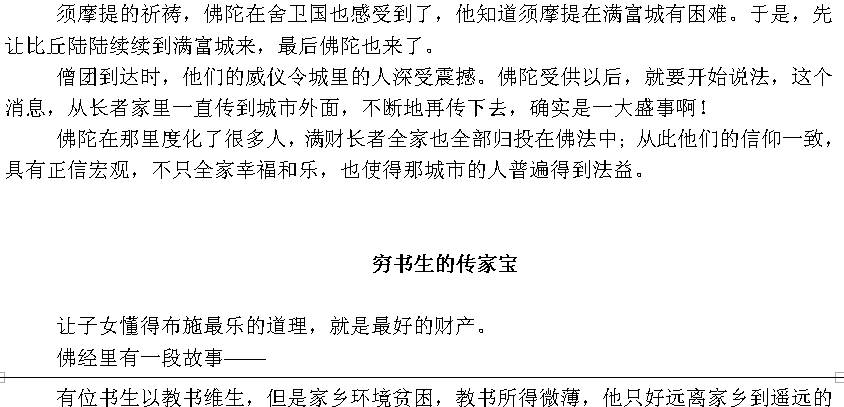 须摩提的祈祷，佛陀在舍卫国也感受到了，他知道须摩提在满富城有困难。于是，先让比丘陆陆续续到满富城来，最后佛陀也来了。

僧团到达时，他们的威仪令城里的人深受震撼。佛陀受供以后，就要开始说法，这个消息，从长者家里一直传到城市外面，不断地再传下去，确实是一大盛事啊！

佛陀在那里度化了很多人，满财长者全家也全部归投在佛法中；从此他们的信仰一致，具有正信宏观，不只全家幸福和乐，也使得那城市的人普遍得到法益。

穷书生的传家宝

让子女懂得布施最乐的道理，就是最好的财产。

佛经里有一段故事——

有位书生以教书维生，但是家乡环境贫困，教书所得微薄，他只好远离家乡到遥远的